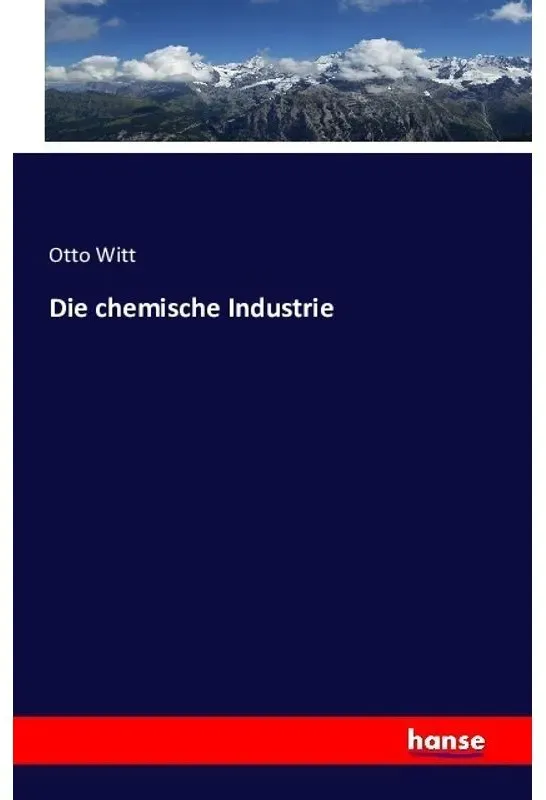 Otto Witt

Die chemische Industrie

hanse